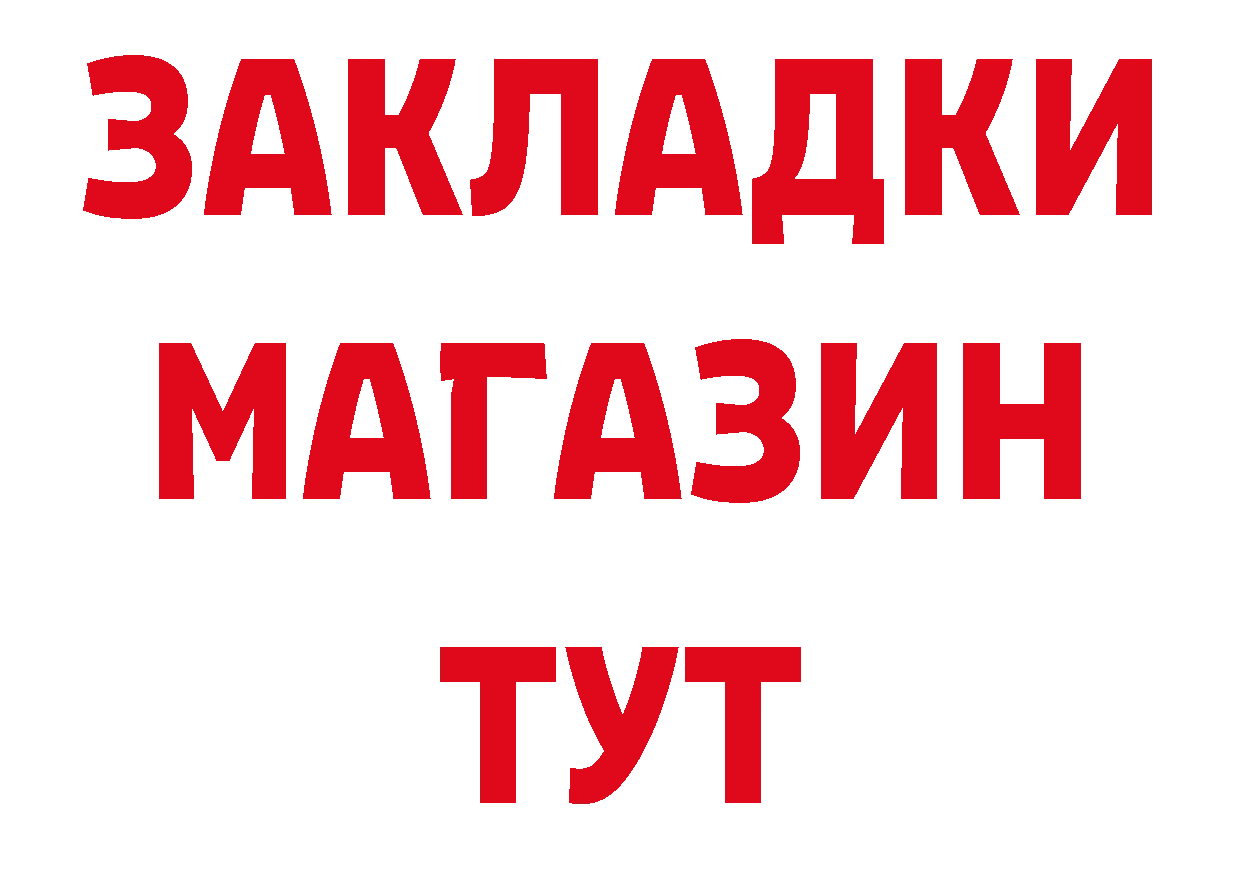 ЗАКЛАДКИ
МАГАЗИН
ТУТ